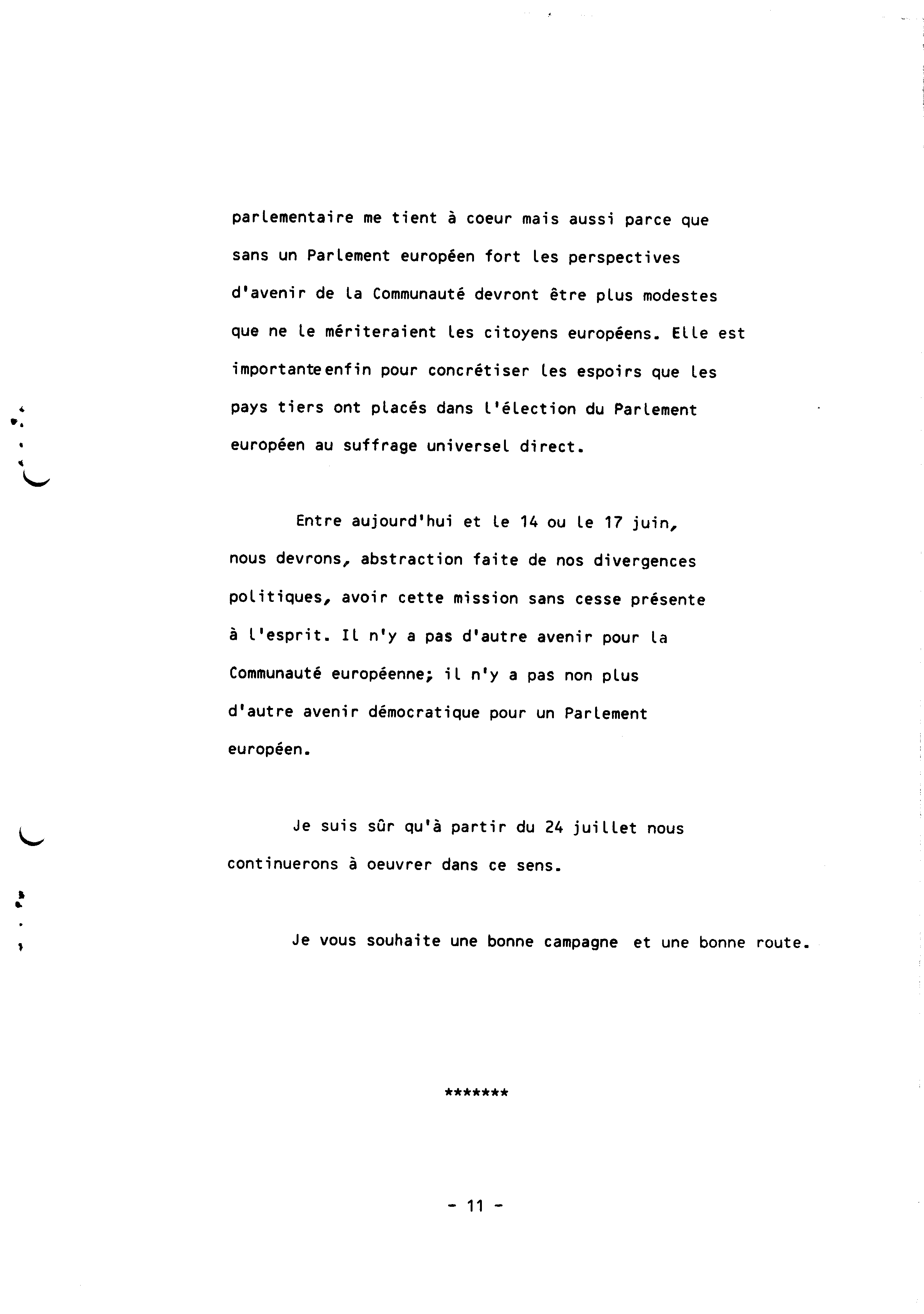 parlementaire me tient à coeur mais aussi parce que sans un Parlement européen fort les perspectives d'avenir de la Communauté devront être plus modestes que ne le mériteraient les citoyens européens. Elle est importanteenfin pour concrétiser les espoirs que les pays tiers ont placés dans l'élection du Parlement européen au suffrage universel direct.

Entre aujourd'hui et le 14 ou le 17 juin, nous devrons, abstraction faite de nos divergences politiques, avoir cette mission sans cesse présente à l'esprit. Il n'y a pas d'autre avenir pour la Communauté européenne; il n'y a pas non plus d'autre avenir démocratique pour un Parlement européen.

Je suis sûr qu'à partir du 24 juillet nous continuerons à oeuvrer dans ce sens.

Je vous souhaite une bonne campagne et une bonne route.

*******

- 11 -